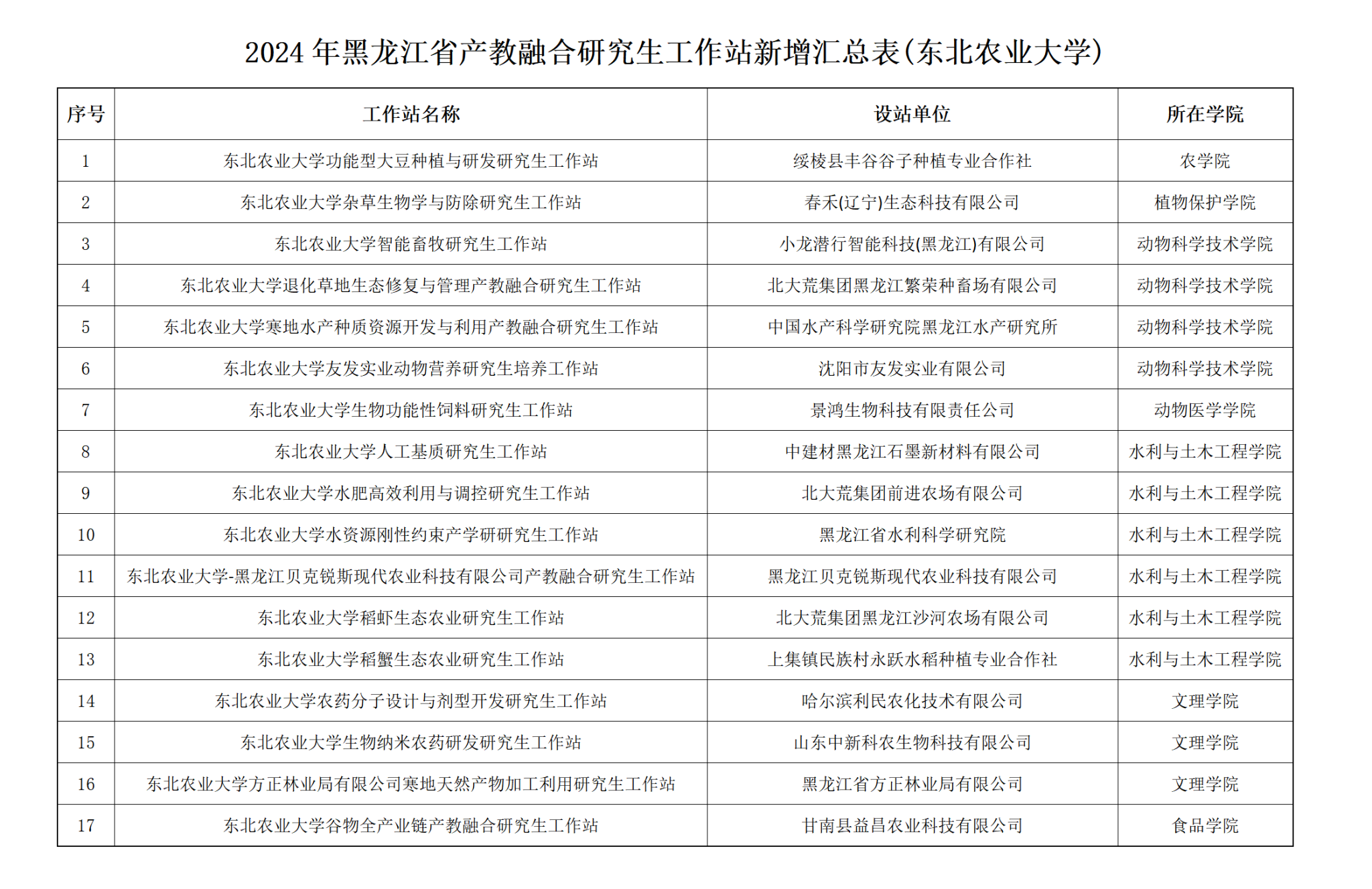 2024 年黑龙江省产教融合研究生工作站新增汇总表(东北农业大学)

| 序号 | 工作站名称 | 设站单位 | 所在学院 |
|---|---|---|---|
| 1 | 东北农业大学功能型大豆种植与研发研究生工作站 | 绥棱县丰谷谷子种植专业合作社 | 农学院 |
| 2 | 东北农业大学杂草生物学与防除研究生工作站 | 春禾(辽宁)生态科技有限公司 | 植物保护学院 |
| 3 | 东北农业大学智能畜牧研究生工作站 | 小龙潜行智能科技(黑龙江)有限公司 | 动物科学技术学院 |
| 4 | 东北农业大学退化草地生态修复与管理产教融合研究生工作站 | 北大荒集团黑龙江繁荣种畜场有限公司 | 动物科学技术学院 |
| 5 | 东北农业大学寒地水产种质资源开发与利用产教融合研究生工作站 | 中国水产科学研究院黑龙江水产研究所 | 动物科学技术学院 |
| 6 | 东北农业大学友发实业动物营养研究生培养工作站 | 沈阳市友发实业有限公司 | 动物科学技术学院 |
| 7 | 东北农业大学生物功能性饲料研究生工作站 | 景鸿生物科技有限责任公司 | 动物医学学院 |
| 8 | 东北农业大学人工基质研究生工作站 | 中建材黑龙江石墨新材料有限公司 | 水利与土木工程学院 |
| 9 | 东北农业大学水肥高效利用与调控研究生工作站 | 北大荒集团前进农场有限公司 | 水利与土木工程学院 |
| 10 | 东北农业大学水资源刚性约束产学研研究生工作站 | 黑龙江省水利科学研究院 | 水利与土木工程学院 |
| 11 | 东北农业大学-黑龙江贝克锐斯现代农业科技有限公司产教融合研究生工作站 | 黑龙江贝克锐斯现代农业科技有限公司 | 水利与土木工程学院 |
| 12 | 东北农业大学稻虾生态农业研究生工作站 | 北大荒集团黑龙江沙河农场有限公司 | 水利与土木工程学院 |
| 13 | 东北农业大学稻蟹生态农业研究生工作站 | 上集镇民族村永跃水稻种植专业合作社 | 水利与土木工程学院 |
| 14 | 东北农业大学农药分子设计与剂型开发研究生工作站 | 哈尔滨利民农化技术有限公司 | 文理学院 |
| 15 | 东北农业大学生物纳米农药研发研究生工作站 | 山东中新科农生物科技有限公司 | 文理学院 |
| 16 | 东北农业大学方正林业局有限公司寒地天然产物加工利用研究生工作站 | 黑龙江省方正林业局有限公司 | 文理学院 |
| 17 | 东北农业大学谷物全产业链产教融合研究生工作站 | 甘南县益昌农业科技有限公司 | 食品学院 |